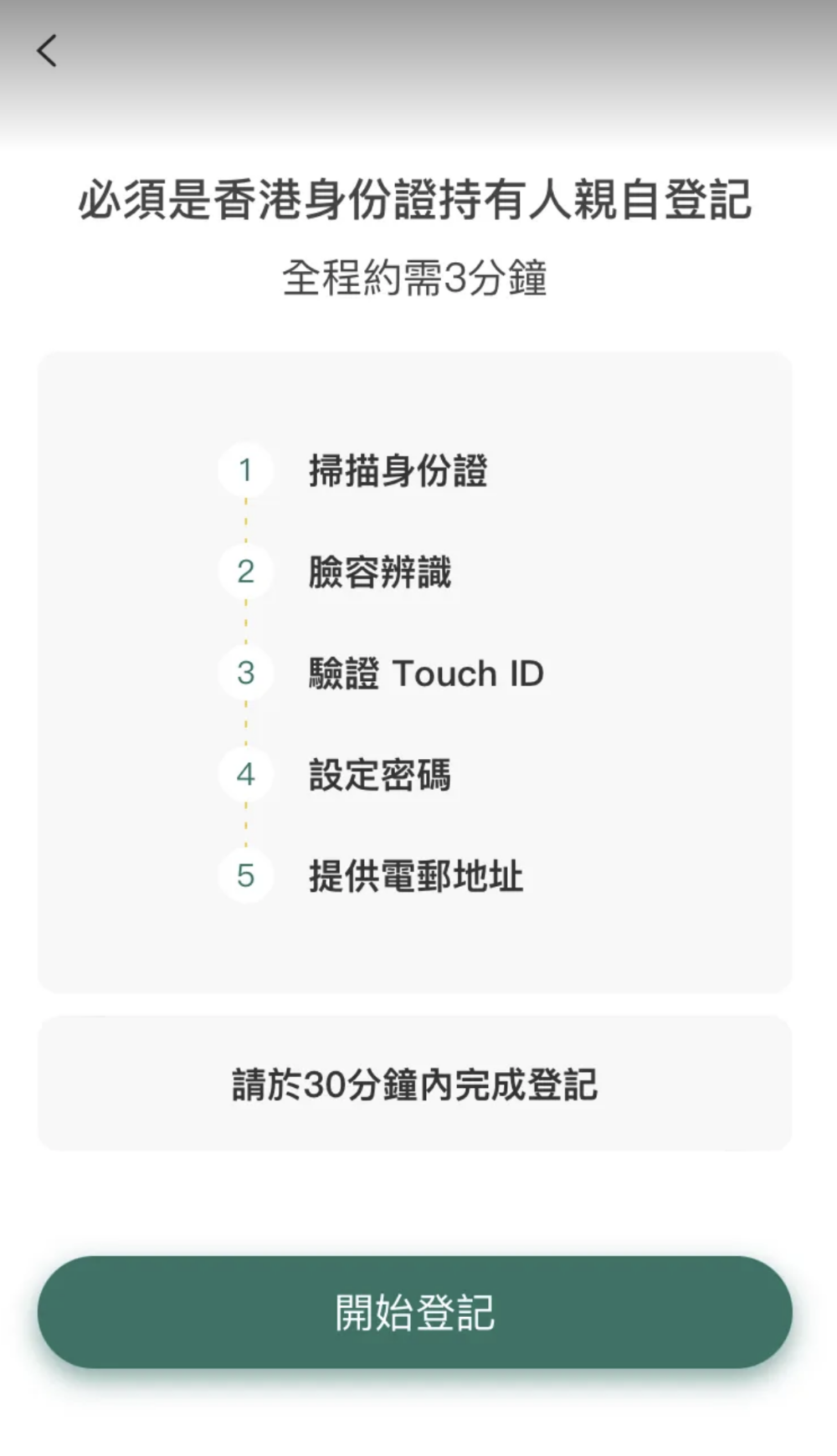 必須是香港身份證持有人親自登記

全程約需3分鐘

1 掃描身份證

2 臉容辨識

3 驗證 Touch ID

4 設定密碼

5 提供電郵地址

請於30分鐘內完成登記

開始登記